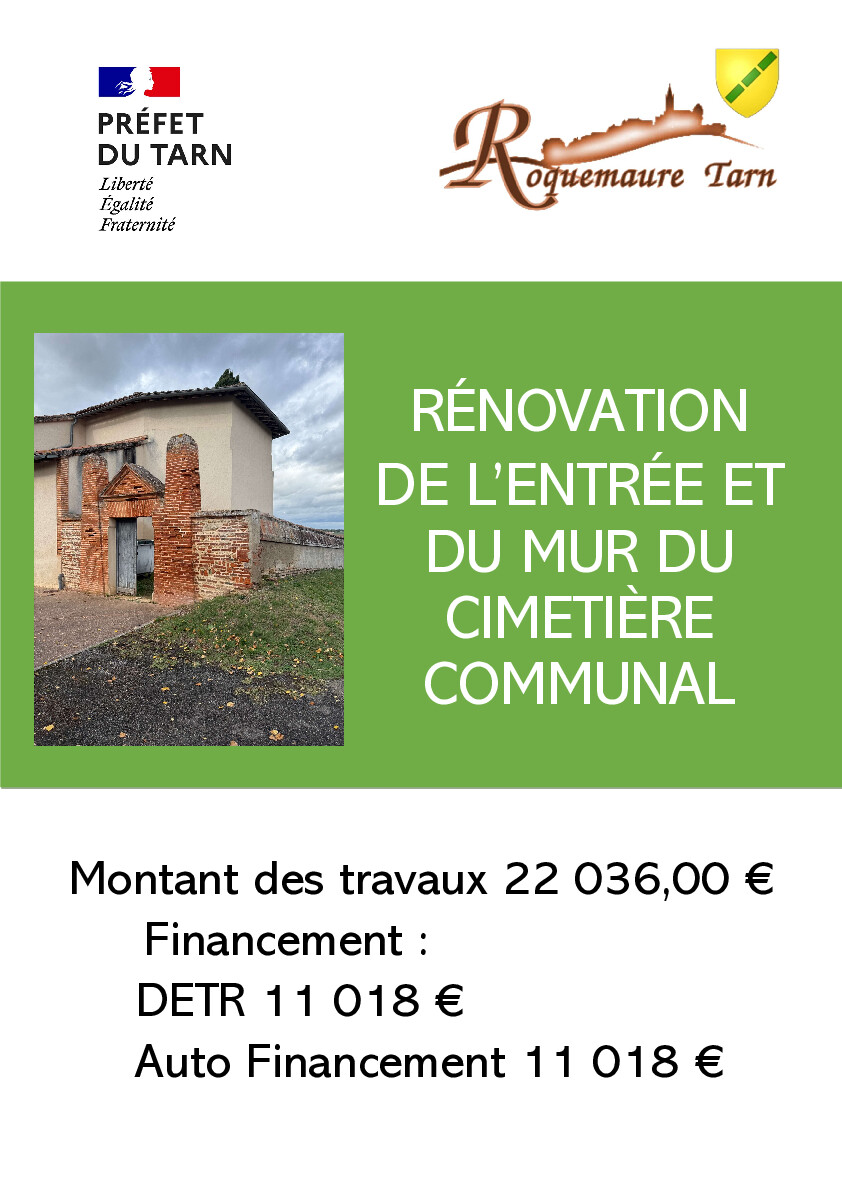 PRÉFET
DU TARN
Liberté
Égalité
Fraternité

Roquemaure Tarn

RÉNOVATION DE L'ENTRÉE ET DU MUR DU CIMETIÈRE COMMUNAL

Montant des travaux 22 036,00 €
Financement :
DETR 11 018 €
Auto Financement 11 018 €